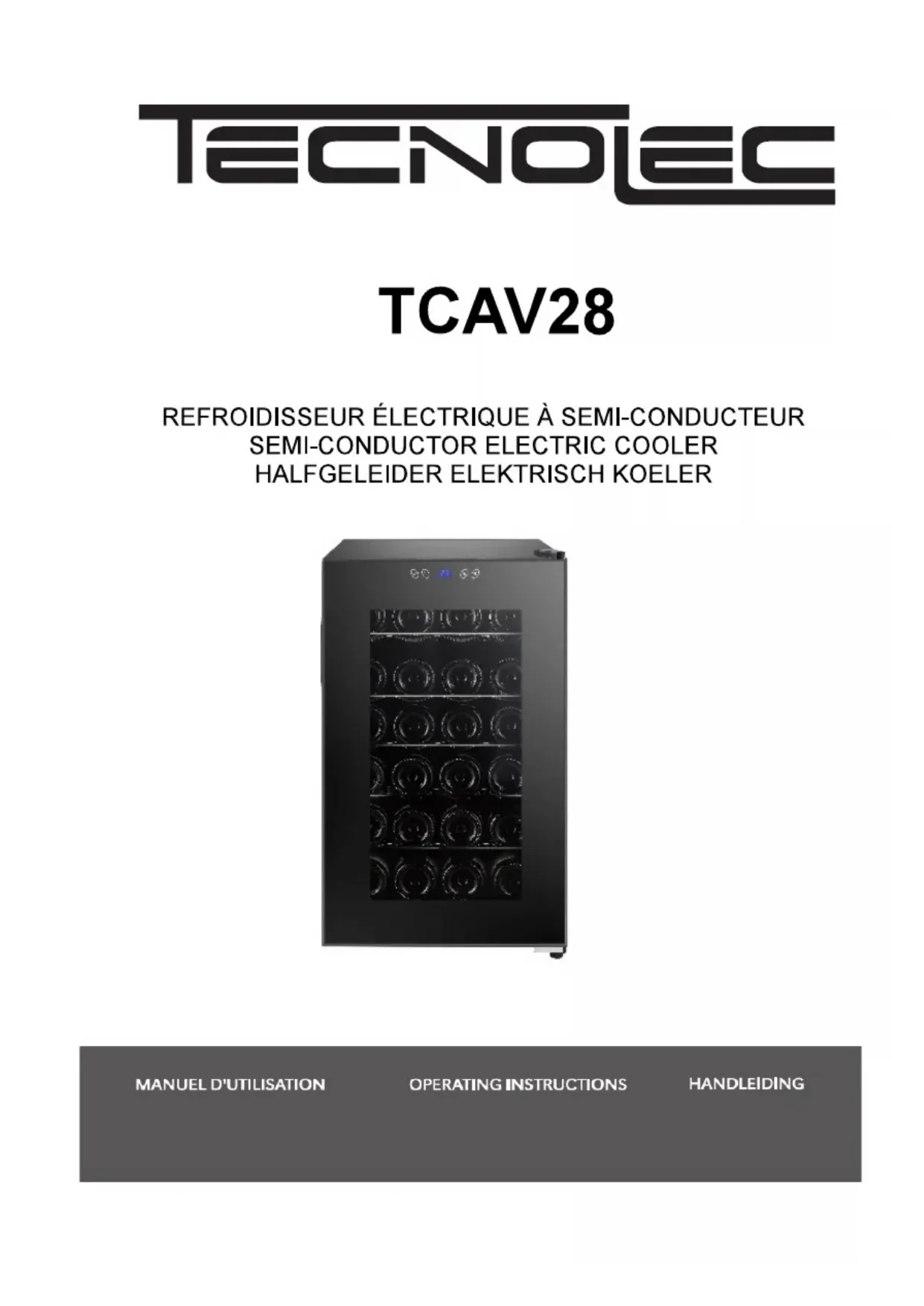 TECNOLEC

TCAV28

REFROIDISSEUR ÉLECTRIQUE À SEMI-CONDUCTEUR
SEMI-CONDUCTOR ELECTRIC COOLER
HALFGELEIDER ELEKTRISCH KOELER

MANUEL D'UTILISATION

OPERATING INSTRUCTIONS

HANDLEIDING